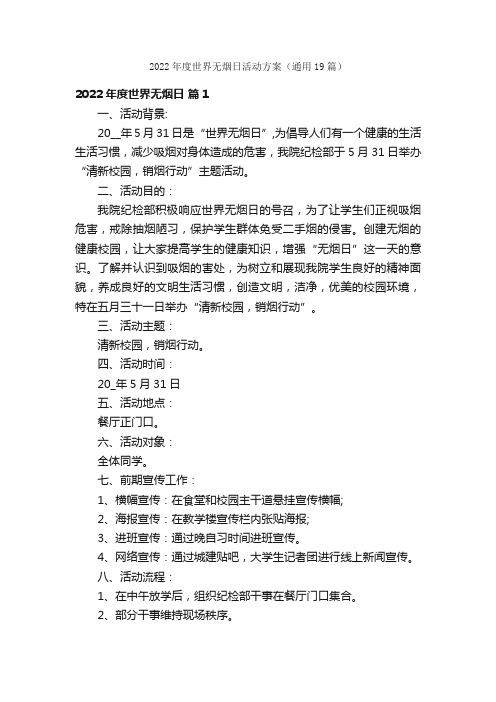 2022年度世界无烟日活动方案（通用19篇）

2022年度世界无烟日 篇1

一、活动背景:

20__年5月31日是“世界无烟日”,为倡导人们有一个健康的生活生活习惯，减少吸烟对身体造成的危害，我院纪检部于5月31日举办“清新校园，销烟行动”主题活动。

二、活动目的：

我院纪检部积极响应世界无烟日的号召，为了让学生们正视吸烟危害，戒除抽烟陋习，保护学生群体免受二手烟的侵害。创建无烟的健康校园，让大家提高学生的健康知识，增强“无烟日”这一天的意识。了解并认识到吸烟的害处，为树立和展现我院学生良好的精神面貌，养成良好的文明生活习惯，创造文明，洁净，优美的校园环境，特在五月三十一日举办“清新校园，销烟行动”。

三、活动主题：

清新校园，销烟行动。

四、活动时间：

20_年5月31日

五、活动地点：

餐厅正门口。

六、活动对象：

全体同学。

七、前期宣传工作：

1、横幅宣传：在食堂和校园主干道悬挂宣传横幅;

2、海报宣传：在教学楼宣传栏内张贴海报;

3、进班宣传：通过晚自习时间进班宣传。

4、网络宣传：通过城建贴吧，大学生记者团进行线上新闻宣传。

八、活动流程：

1、在中午放学后，组织纪检部干事在餐厅门口集合。

2、部分干事维持现场秩序。